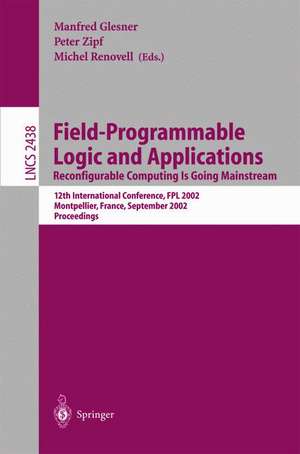 Manfred Glesner
Peter Zipf
Michel Renovell (Eds.)

LNCS 2438

Field-Programmable Logic and Applications
Reconfigurable Computing Is Going Mainstream

12th International Conference, FPL 2002
Montpellier, France, September 2002
Proceedings

Springer